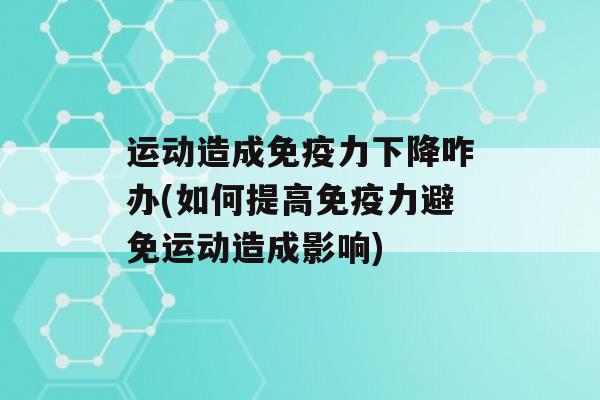 运动造成免疫力下降咋办(如何提高免疫力避免运动造成影响)